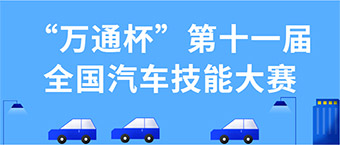 “万通杯”第十一届
全国汽车技能大赛